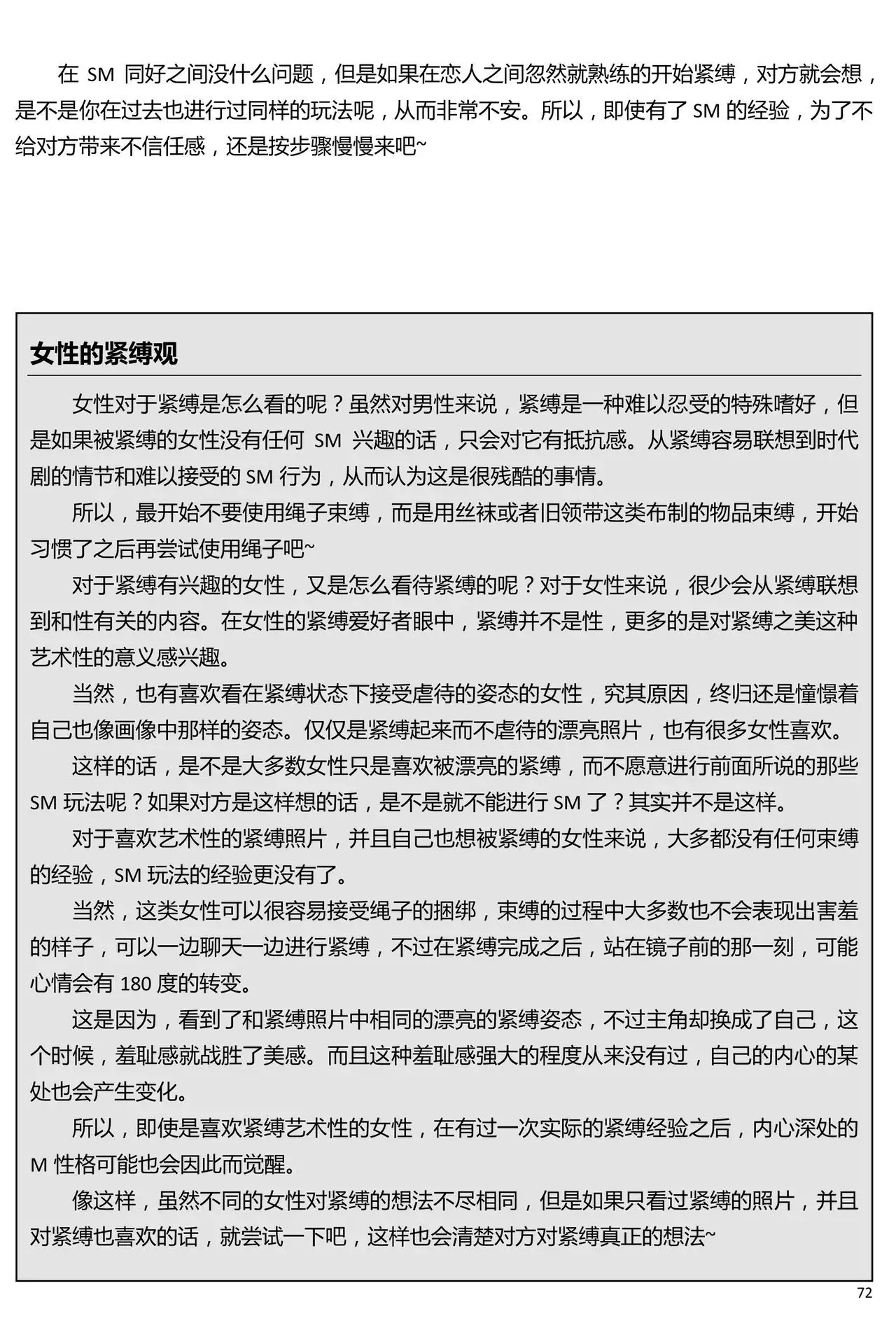 在SM同好之间没什么问题，但是如果在恋人之间忽然就熟练的开始紧缚，对方就会想，是不是你在过去也进行过同样的玩法呢，从而非常不安。所以，即使有了SM的经验，为了不给对方带来不信任感，还是按步骤慢慢来吧~

女性的紧缚观

女性对于紧缚是怎么看的呢？虽然对男性来说，紧缚是一种难以忍受的特殊嗜好，但是如果被紧缚的女性没有任何SM兴趣的话，只会对它有抵抗感。从紧缚容易联想到时代剧的情节和难以接受的SM行为，从而认为这是很残酷的事情。

所以，最开始不要使用绳子束缚，而是用丝袜或者旧领带这类布制的物品束缚，开始习惯了之后再尝试使用绳子吧~

对于紧缚有兴趣的女性，又是怎么看待紧缚的呢？对于女性来说，很少会从紧缚联想到和性有关的内容。在女性的紧缚爱好者眼中，紧缚并不是性，更多的是对紧缚之美这种艺术性的意义感兴趣。

当然，也有喜欢看在紧缚状态下接受虐待的姿态的女性，究其原因，终归还是憧憬着自己也像画像中那样的姿态。仅仅是紧缚起来而不虐待的漂亮照片，也有很多女性喜欢。

这样的话，是不是大多数女性只是喜欢被漂亮的紧缚，而不愿意进行前面所说的那些SM玩法呢？如果对方是这样想的话，是不是就不能进行SM了？其实并不是这样。

对于喜欢艺术性的紧缚照片，并且自己也想被紧缚的女性来说，大多都没有任何束缚的经验，SM玩法的经验更没有了。

当然，这类女性可以很容易接受绳子的捆绑，束缚的过程中大多数也不会表现出害羞的样子，可以一边聊天一边进行紧缚，不过在紧缚完成之后，站在镜子前的那一刻，可能心情会有180度的转变。

这是因为，看到了和紧缚照片中相同的漂亮的紧缚姿态，不过主角却换成了自己，这个时候，羞耻感就战胜了美感。而且这种羞耻感强大的程度从来没有过，自己的内心的某处也会产生变化。

所以，即使是喜欢紧缚艺术性的女性，在有过一次实际的紧缚经验之后，内心深处的M性格可能也会因此而觉醒。

像这样，虽然不同的女性对紧缚的想法不尽相同，但是如果只看过紧缚的照片，并且对紧缚也喜欢的话，就尝试一下吧，这样也会清楚对方对紧缚真正的想法~

72